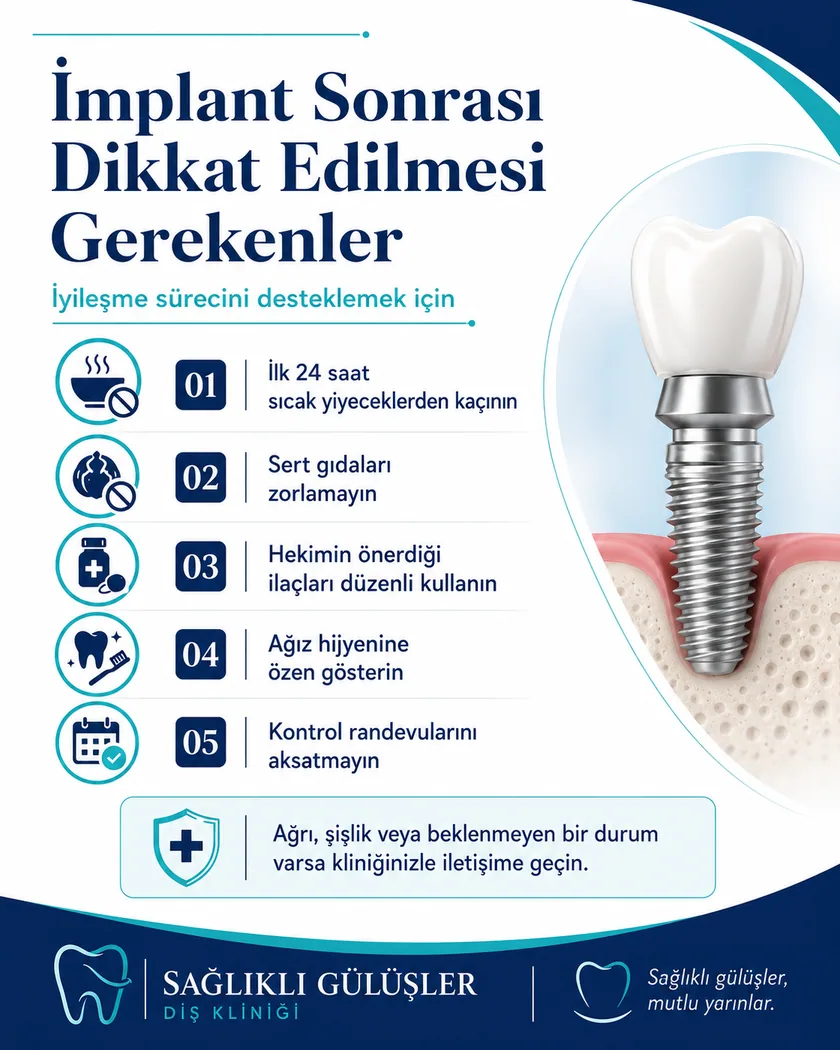 İmplant Sonrası Dikkat Edilmesi Gerekenler

İyileşme sürecini desteklemek için

01 İlk 24 saat sıcak yiyeceklerden kaçının

02 Sert gıdaları zorlamayın

03 Hekimin önerdiği ilaçları düzenli kullanın

04 Ağız hijyenine özen gösterin

05 Kontrol randevularını aksatmayın

Ağrı, şişlik veya beklenmeyen bir durum varsa kliniğinizle iletişime geçin.

SAĞLIKLI GÜLÜŞLER
DİŞ KLİNİĞİ

Sağlıklı gülüşler, mutlu yarınlar.